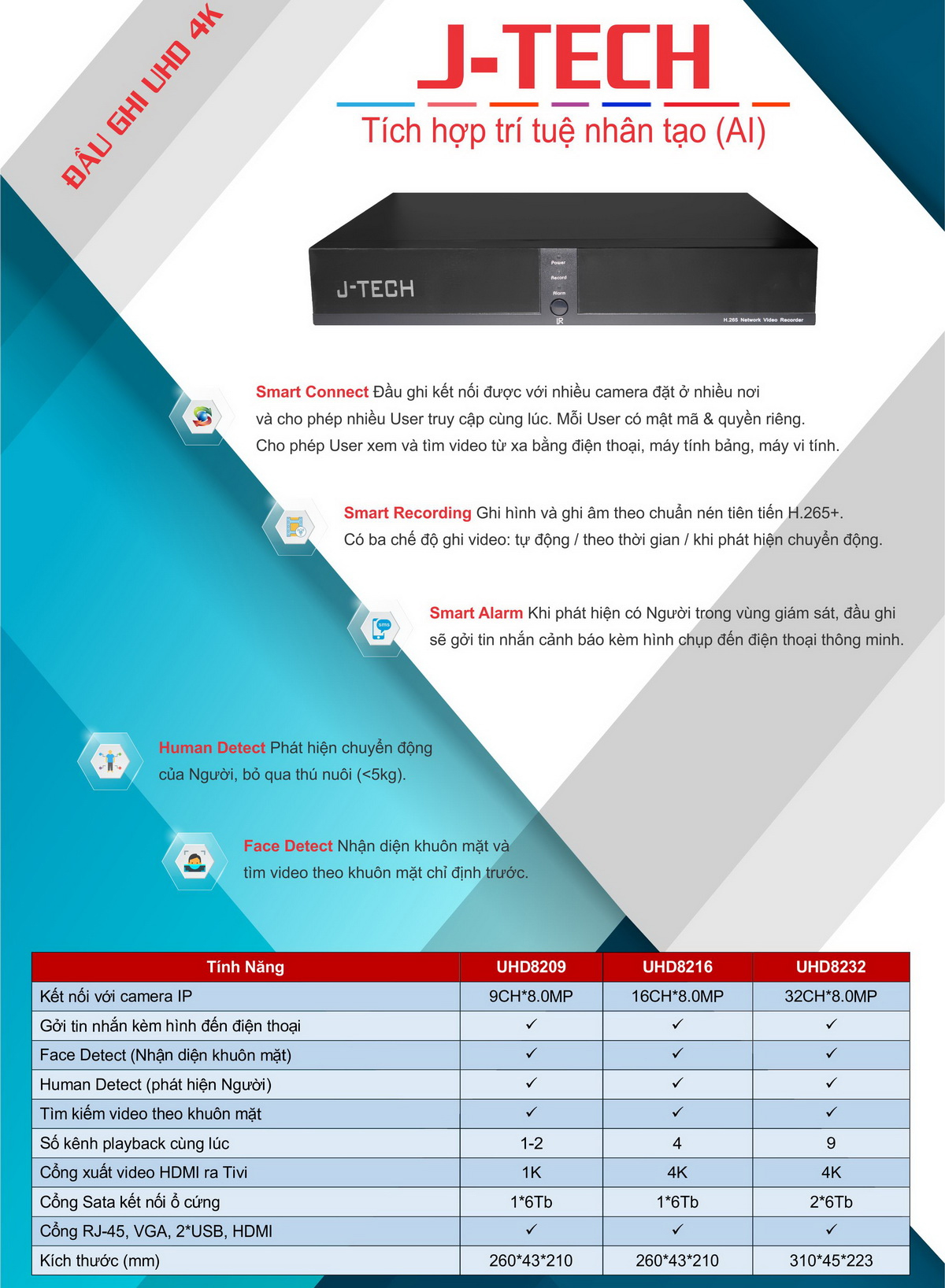 ĐẦU GHI UHD 4K

J-TECH

Tích hợp trí tuệ nhân tạo (AI)

J-TECH
Power
Record
Alarm
IR
H.265 Network Video Recorder

Smart Connect Đầu ghi kết nối được với nhiều camera đặt ở nhiều nơi và cho phép nhiều User truy cập cùng lúc. Mỗi User có mật mã & quyền riêng. Cho phép User xem và tìm video từ xa bằng điện thoại, máy tính bảng, máy vi tính.

Smart Recording Ghi hình và ghi âm theo chuẩn nén tiên tiến H.265+. Có ba chế độ ghi video: tự động / theo thời gian / khi phát hiện chuyển động.

sms

Smart Alarm Khi phát hiện có Người trong vùng giám sát, đầu ghi sẽ gởi tin nhắn cảnh báo kèm hình chụp đến điện thoại thông minh.

Human Detect Phát hiện chuyển động của Người, bỏ qua thú nuôi (<5kg).

Face Detect Nhận diện khuôn mặt và tìm video theo khuôn mặt chỉ định trước.

| Tính Năng | UHD8209 | UHD8216 | UHD8232 |
|---|---|---|---|
| Kết nối với camera IP | 9CH*8.0MP | 16CH*8.0MP | 32CH*8.0MP |
| Gởi tin nhắn kèm hình đến điện thoại | ✓ | ✓ | ✓ |
| Face Detect (Nhận diện khuôn mặt) | ✓ | ✓ | ✓ |
| Human Detect (phát hiện Người) | ✓ | ✓ | ✓ |
| Tìm kiếm video theo khuôn mặt | ✓ | ✓ | ✓ |
| Số kênh playback cùng lúc | 1-2 | 4 | 9 |
| Cổng xuất video HDMI ra Tivi | 1K | 4K | 4K |
| Cổng Sata kết nối ổ cứng | 1*6Tb | 1*6Tb | 2*6Tb |
| Cổng RJ-45, VGA, 2*USB, HDMI | ✓ | ✓ | ✓ |
| Kích thước (mm) | 260*43*210 | 260*43*210 | 310*45*223 |